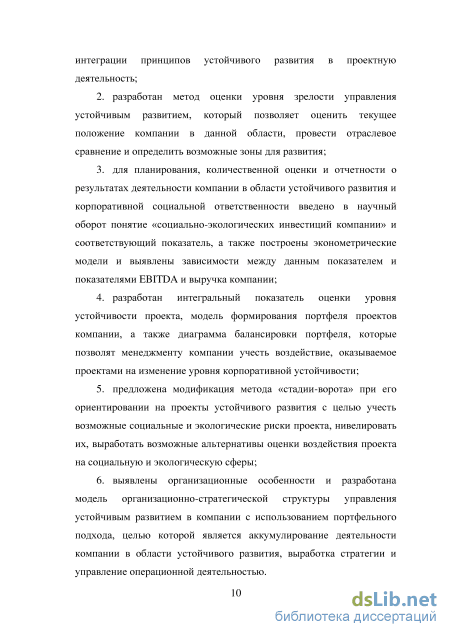 интеграции принципов устойчивого развития в проектную деятельность;

2. разработан метод оценки уровня зрелости управления устойчивым развитием, который позволяет оценить текущее положение компании в данной области, провести отраслевое сравнение и определить возможные зоны для развития;

3. для планирования, количественной оценки и отчетности о результатах деятельности компании в области устойчивого развития и корпоративной социальной ответственности введено в научный оборот понятие «социально-экологических инвестиций компании» и соответствующий показатель, а также построены эконометрические модели и выявлены зависимости между данным показателем и показателями EBITDA и выручка компании;

4. разработан интегральный показатель оценки уровня устойчивости проекта, модель формирования портфеля проектов компании, а также диаграмма балансировки портфеля, которые позволят менеджменту компании учесть воздействие, оказываемое проектами на изменение уровня корпоративной устойчивости;

5. предложена модификация метода «стадии-ворота» при его ориентировании на проекты устойчивого развития с целью учесть возможные социальные и экологические риски проекта, нивелировать их, выработать возможные альтернативы оценки воздействия проекта на социальную и экологическую сферы;

6. выявлены организационные особенности и разработана модель организационно-стратегической структуры управления устойчивым развитием в компании с использованием портфельного подхода, целью которой является аккумулирование деятельности компании в области устойчивого развития, выработка стратегии и управление операционной деятельностью.

10

dsLib.net
библиотека диссертаций